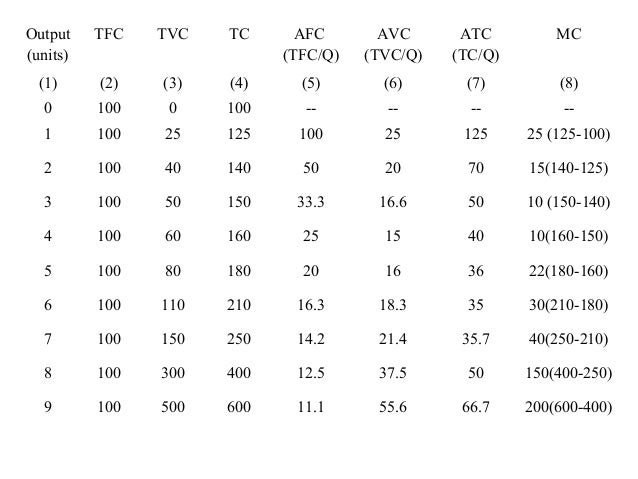 | Output (units) | TFC | TVC | TC | AFC (TFC/Q) | AVC (TVC/Q) | ATC (TC/Q) | MC |
|---|---|---|---|---|---|---|---|
| (1) | (2) | (3) | (4) | (5) | (6) | (7) | (8) |
| 0 | 100 | 0 | 100 | -- | -- | -- | -- |
| 1 | 100 | 25 | 125 | 100 | 25 | 125 | 25 (125-100) |
| 2 | 100 | 40 | 140 | 50 | 20 | 70 | 15(140-125) |
| 3 | 100 | 50 | 150 | 33.3 | 16.6 | 50 | 10 (150-140) |
| 4 | 100 | 60 | 160 | 25 | 15 | 40 | 10(160-150) |
| 5 | 100 | 80 | 180 | 20 | 16 | 36 | 22(180-160) |
| 6 | 100 | 110 | 210 | 16.3 | 18.3 | 35 | 30(210-180) |
| 7 | 100 | 150 | 250 | 14.2 | 21.4 | 35.7 | 40(250-210) |
| 8 | 100 | 300 | 400 | 12.5 | 37.5 | 50 | 150(400-250) |
| 9 | 100 | 500 | 600 | 11.1 | 55.6 | 66.7 | 200(600-400) |